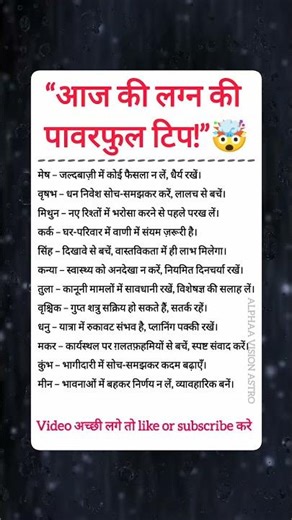 "आज की लग्न की पावरफुल टिप!"

मेष – जल्दबाज़ी में कोई फैसला न लें, धैर्य रखें।
वृषभ – धन निवेश सोच-समझकर करें, लालच से बचें।
मिथुन – नए रिश्तों में भरोसा करने से पहले परख लें।
कर्क – घर-परिवार में वाणी में संयम ज़रूरी है।
सिंह – दिखावे से बचें, वास्तविकता में ही लाभ मिलेगा।
कन्या – स्वास्थ्य को अनदेखा न करें, नियमित दिनचर्या रखें।
तुला – कानूनी मामलों में सावधानी रखें, विशेषज्ञ की सलाह लें।
वृश्चिक – गुप्त शत्रु सक्रिय हो सकते हैं, सतर्क रहें।
धनु – यात्रा में रुकावट संभव है, प्लानिंग पक्की रखें।
मकर – कार्यस्थल पर ग़लतफ़हमियों से बचें, स्पष्ट संवाद करें।
कुंभ – भागीदारी में सोच-समझकर कदम बढ़ाएँ।
मीन – भावनाओं में बहकर निर्णय न लें, व्यावहारिक बनें।

ALPHAA VISION ASTRO

Video अच्छी लगे तो like or subscribe करे